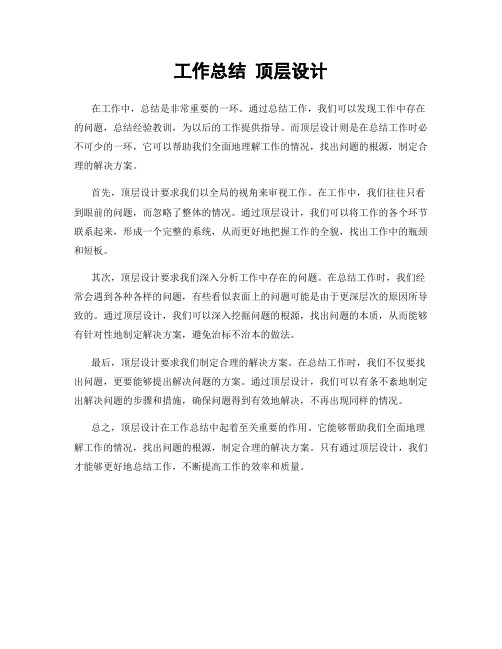 工作总结 顶层设计

在工作中，总结是非常重要的一环。通过总结工作，我们可以发现工作中存在的问题，总结经验教训，为以后的工作提供指导。而顶层设计则是在总结工作时必不可少的一环，它可以帮助我们全面地理解工作的情况，找出问题的根源，制定合理的解决方案。

首先，顶层设计要求我们以全局的视角来审视工作。在工作中，我们往往只看到眼前的问题，而忽略了整体的情况。通过顶层设计，我们可以将工作的各个环节联系起来，形成一个完整的系统，从而更好地把握工作的全貌，找出工作中的瓶颈和短板。

其次，顶层设计要求我们深入分析工作中存在的问题。在总结工作时，我们经常会遇到各种各样的问题，有些看似表面上的问题可能是由于更深层次的原因所导致的。通过顶层设计，我们可以深入挖掘问题的根源，找出问题的本质，从而能够有针对性地制定解决方案，避免治标不治本的做法。

最后，顶层设计要求我们制定合理的解决方案。在总结工作时，我们不仅要找出问题，更要能够提出解决问题的方案。通过顶层设计，我们可以有条不紊地制定出解决问题的步骤和措施，确保问题得到有效地解决，不再出现同样的情况。

总之，顶层设计在工作总结中起着至关重要的作用。它能够帮助我们全面地理解工作的情况，找出问题的根源，制定合理的解决方案。只有通过顶层设计，我们才能够更好地总结工作，不断提高工作的效率和质量。